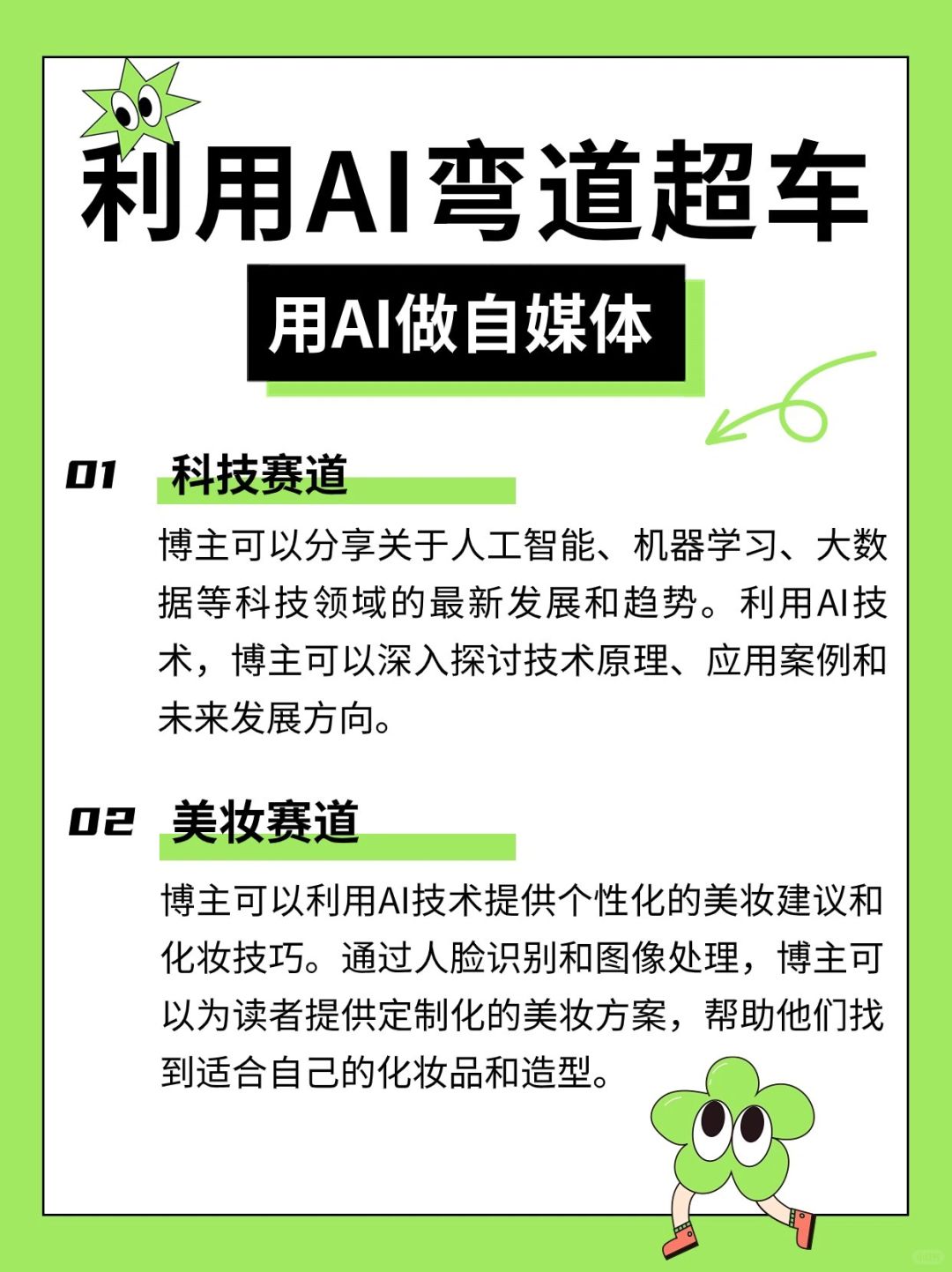 利用AI弯道超车

用AI做自媒体

01 科技赛道

博主可以分享关于人工智能、机器学习、大数据等科技领域的最新发展和趋势。利用AI技术，博主可以深入探讨技术原理、应用案例和未来发展方向。

02 美妆赛道

博主可以利用AI技术提供个性化的美妆建议和化妆技巧。通过人脸识别和图像处理，博主可以为读者提供定制化的美妆方案，帮助他们找到适合自己的化妆品和造型。